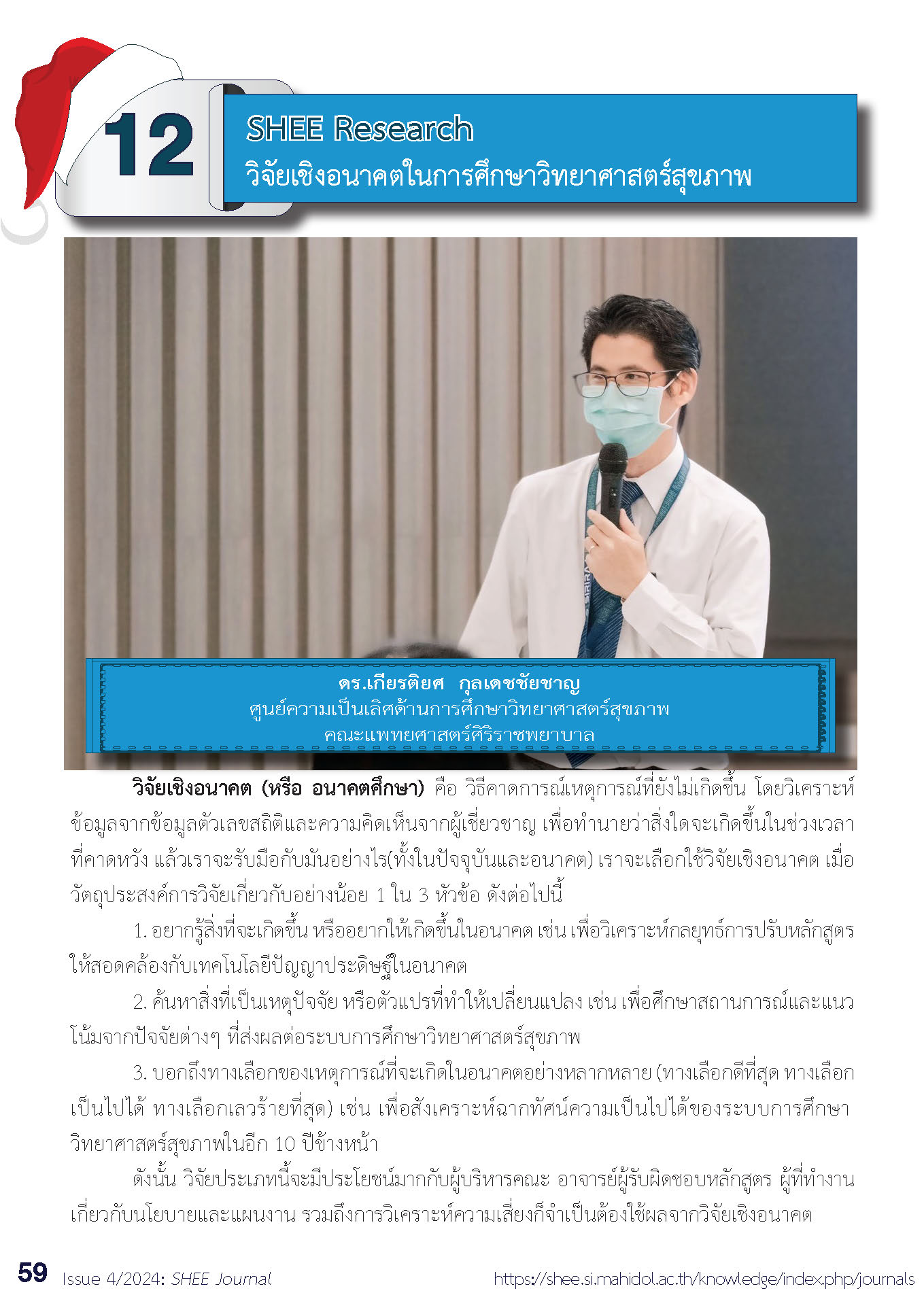 12

SHEE Research

วิจัยเชิงอนาคตในการศึกษาวิทยาศาสตร์สุขภาพ

ดร.เกียรติยศ กุลเดชชัยชาญ
ศูนย์ความเป็นเลิศด้านการศึกษาวิทยาศาสตร์สุขภาพ
คณะแพทยศาสตร์ศิริราชพยาบาล

วิจัยเชิงอนาคต (หรือ อนาคตศึกษา) คือ วิธีคาดการณ์เหตุการณ์ที่ยังไม่เกิดขึ้น โดยวิเคราะห์ข้อมูลจากข้อมูลตัวเลขสถิติและความคิดเห็นจากผู้เชี่ยวชาญ เพื่อทำนายว่าสิ่งใดจะเกิดขึ้นในช่วงเวลาที่คาดหวัง แล้วเราจะรับมือกับมันอย่างไร(ทั้งในปัจจุบันและอนาคต) เราจะเลือกใช้วิจัยเชิงอนาคต เมื่อวัตถุประสงค์การวิจัยเกี่ยวกับอย่างน้อย 1 ใน 3 หัวข้อ ดังต่อไปนี้

1. อยากรู้สิ่งที่จะเกิดขึ้น หรืออยากให้เกิดขึ้นในอนาคต เช่น เพื่อวิเคราะห์กลยุทธ์การปรับหลักสูตรให้สอดคล้องกับเทคโนโลยีปัญญาประดิษฐ์ในอนาคต

2. ค้นหาสิ่งที่เป็นเหตุปัจจัย หรือตัวแปรที่ทำให้เปลี่ยนแปลง เช่น เพื่อศึกษาสถานการณ์และแนวโน้มจากปัจจัยต่างๆ ที่ส่งผลต่อระบบการศึกษาวิทยาศาสตร์สุขภาพ

3. บอกถึงทางเลือกของเหตุการณ์ที่จะเกิดในอนาคตอย่างหลากหลาย (ทางเลือกดีที่สุด ทางเลือกเป็นไปได้ ทางเลือกเลวร้ายที่สุด) เช่น เพื่อสังเคราะห์ฉากทัศน์ความเป็นไปได้ของระบบการศึกษาวิทยาศาสตร์สุขภาพในอีก 10 ปีข้างหน้า

ดังนั้น วิจัยประเภทนี้จะมีประโยชน์มากกับผู้บริหารคณะ อาจารย์ผู้รับผิดชอบหลักสูตร ผู้ที่ทำงานเกี่ยวกับนโยบายและแผนงาน รวมถึงการวิเคราะห์ความเสี่ยงก็จำเป็นต้องใช้ผลจากวิจัยเชิงอนาคต

59 Issue 4/2024: SHEE Journal https://shee.si.mahidol.ac.th/knowledge/index.php/journals